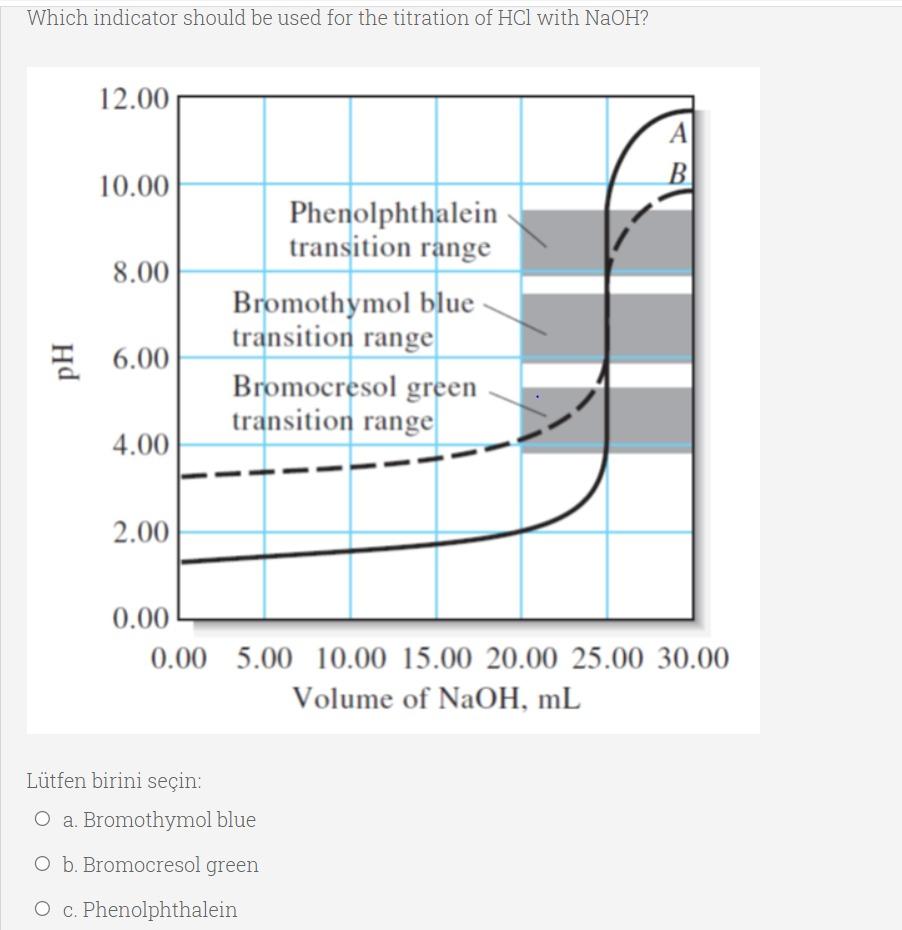 Which indicator should be used for the titration of HCl with NaOH?

12.00
10.00
8.00
6.00
4.00
2.00
0.00
pH

A
B

Phenolphthalein transition range

Bromothymol blue transition range

Bromocresol green transition range

0.00 5.00 10.00 15.00 20.00 25.00 30.00
Volume of NaOH, mL

Lütfen birini seçin:

a. Bromothymol blue

b. Bromocresol green

c. Phenolphthalein